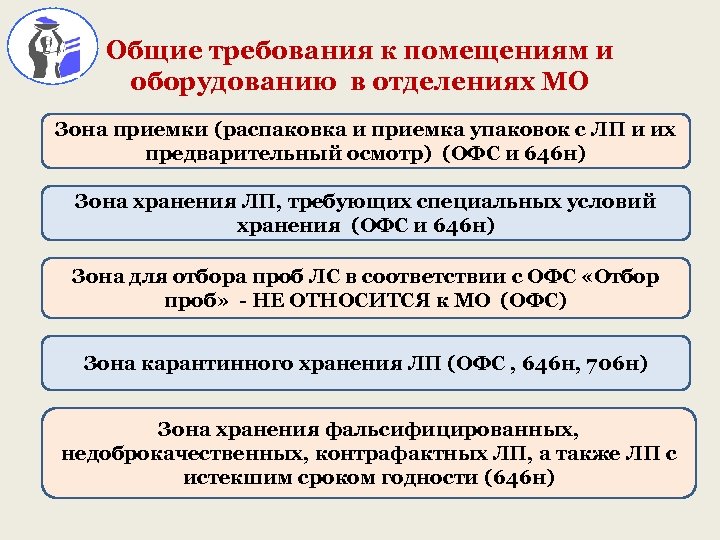 Общие требования к помещениям и оборудованию в отделениях МО

Зона приемки (распаковка и приемка упаковок с ЛП и их предварительный осмотр) (ОФС и 646н)

Зона хранения ЛП, требующих специальных условий хранения (ОФС и 646н)

Зона для отбора проб ЛС в соответствии с ОФС «Отбор проб» - НЕ ОТНОСИТСЯ к МО (ОФС)

Зона карантинного хранения ЛП (ОФС , 646н, 706н)

Зона хранения фальсифицированных, недоброкачественных, контрафактных ЛП, а также ЛП с истекшим сроком годности (646н)